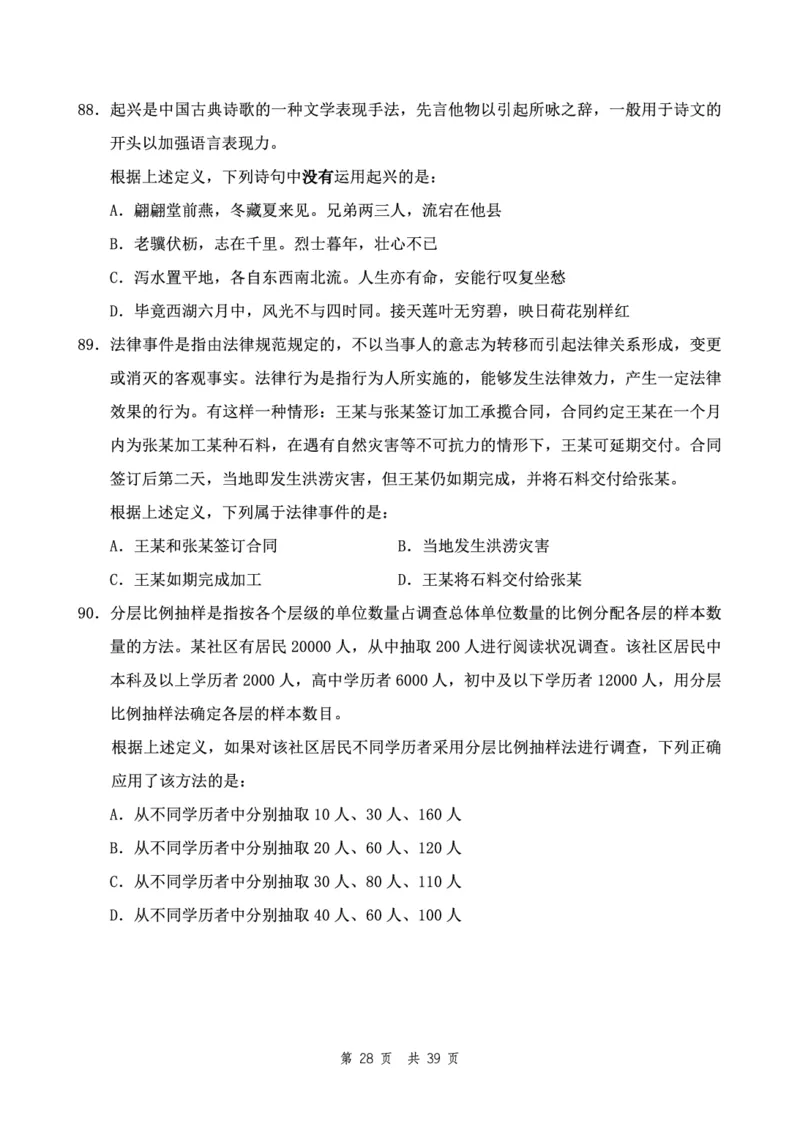 88. 起兴是中国古典诗歌的一种文学表现手法，先言他物以引起所咏之辞，一般用于诗文的开头以加强语言表现力。

根据上述定义，下列诗句中没有运用起兴的是：

A. 翩翩堂前燕，冬藏夏来见。兄弟两三人，流宕在他县

B. 老骥伏枥，志在千里。烈士暮年，壮心不已

C. 泻水置平地，各自东西南北流。人生亦有命，安能行叹复坐愁

D. 毕竟西湖六月中，风光不与四时同。接天莲叶无穷碧，映日荷花别样红

89. 法律事件是指由法律规范规定的，不以当事人的意志为转移而引起法律关系形成，变更或消灭的客观事实。法律行为是指行为人所实施的，能够发生法律效力，产生一定法律效果的行为。有这样一种情形：王某与张某签订加工承揽合同，合同约定王某在一个月内为张某加工某种石料，在遇有自然灾害等不可抗力的情形下，王某可延期交付。合同签订后第二天，当地即发生洪涝灾害，但王某仍如期完成，并将石料交付给张某。

根据上述定义，下列属于法律事件的是：

A. 王某和张某签订合同

B. 当地发生洪涝灾害

C. 王某如期完成加工

D. 王某将石料交付给张某

90. 分层比例抽样是指按各个层级的单位数量占调查总体单位数量的比例分配各层的样本数量的方法。某社区有居民 20000 人，从中抽取 200 人进行阅读状况调查。该社区居民中本科及以上学历者 2000 人，高中学历者 6000 人，初中及以下学历者 12000 人，用分层比例抽样法确定各层的样本数目。

根据上述定义，如果对该社区居民不同学历者采用分层比例抽样法进行调查，下列正确应用了该方法的是：

A. 从不同学历者中分别抽取 10 人、30 人、160 人

B. 从不同学历者中分别抽取 20 人、60 人、120 人

C. 从不同学历者中分别抽取 30 人、80 人、110 人

D. 从不同学历者中分别抽取 40 人、60 人、100 人

第 28 页 共 39 页